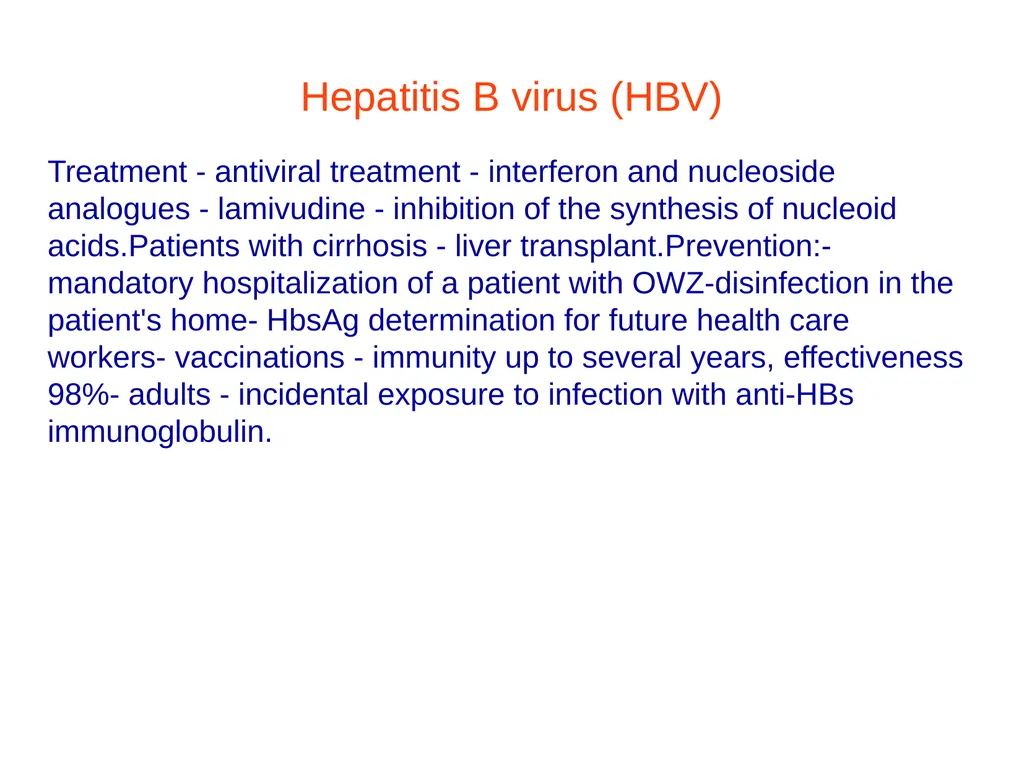 Hepatitis B virus (HBV)

Treatment - antiviral treatment - interferon and nucleoside analogues - lamivudine - inhibition of the synthesis of nucleoid acids.Patients with cirrhosis - liver transplant.Prevention:- mandatory hospitalization of a patient with OWZ-disinfection in the patient's home- HbsAg determination for future health care workers- vaccinations - immunity up to several years, effectiveness 98%- adults - incidental exposure to infection with anti-HBs immunoglobulin.